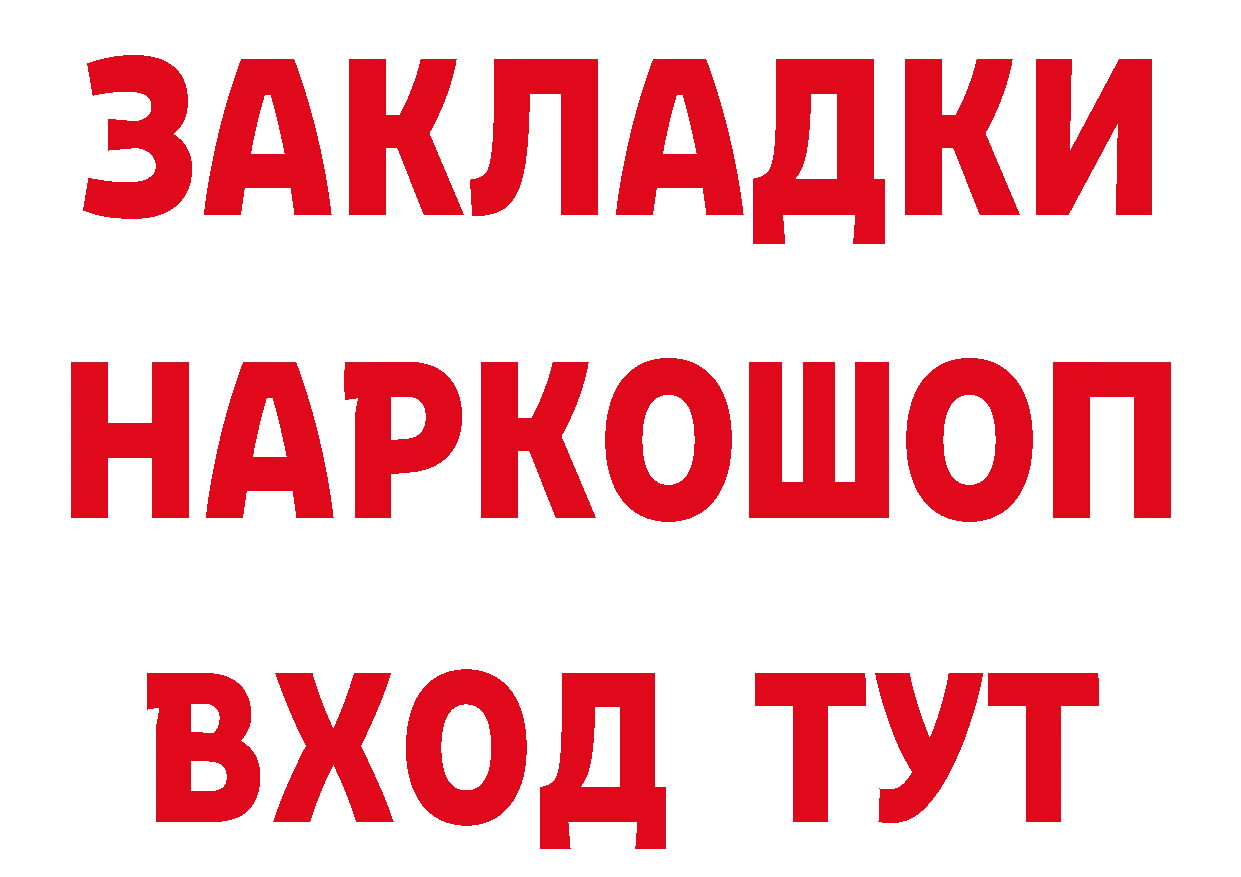 ЗАКЛАДКИ НАРКОШОП ВХОД ТУТ